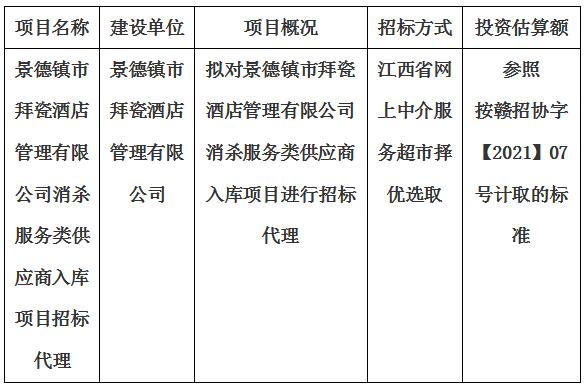 | 项目名称 | 建设单位 | 项目概况 | 招标方式 | 投资估算额 |
|---|---|---|---|---|
| 景德镇市拜瓷酒店管理有限公司消杀服务类供应商入库项目招标代理 | 景德镇市拜瓷酒店管理有限公司 | 拟对景德镇市拜瓷酒店管理有限公司消杀服务类供应商入库项目进行招标代理 | 江西省网上中介服务超市择优选取 | 参照按赣招协字【2021】07号计取的标准 |